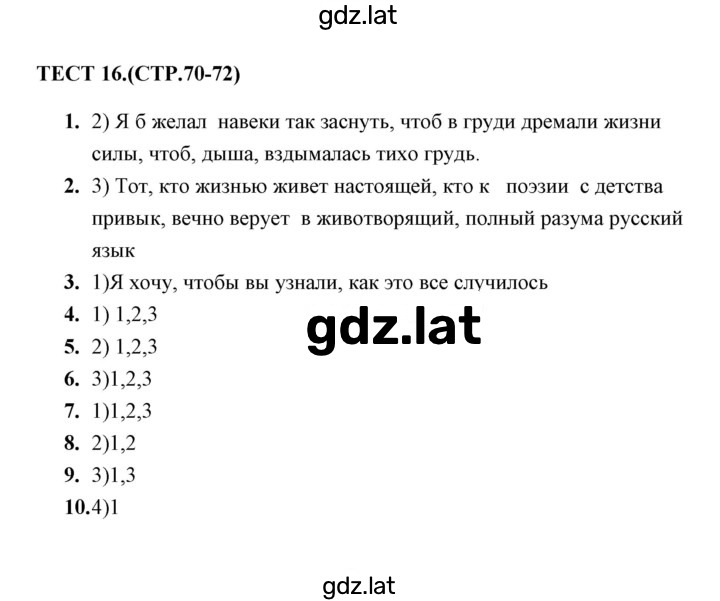 gdz.lat

ТЕСТ 16.(СТР.70-72)

1. 2) Я б желал навеки так заснуть, чтоб в груди дремали жизни силы, чтоб, дыша, вздымалась тихо грудь.

2. 3) Тот, кто жизнью живет настоящей, кто к поэзии с детства привык, вечно верует в животворящий, полный разума русский язык

3. 1)Я хочу, чтобы вы узнали, как это все случилось

4. 1) 1,2,3

gdz.lat

5. 2) 1,2,3

6. 3)1,2,3

7. 1)1,2,3

8. 2)1,2

9. 3)1,3

10.4)1

gdz.lat